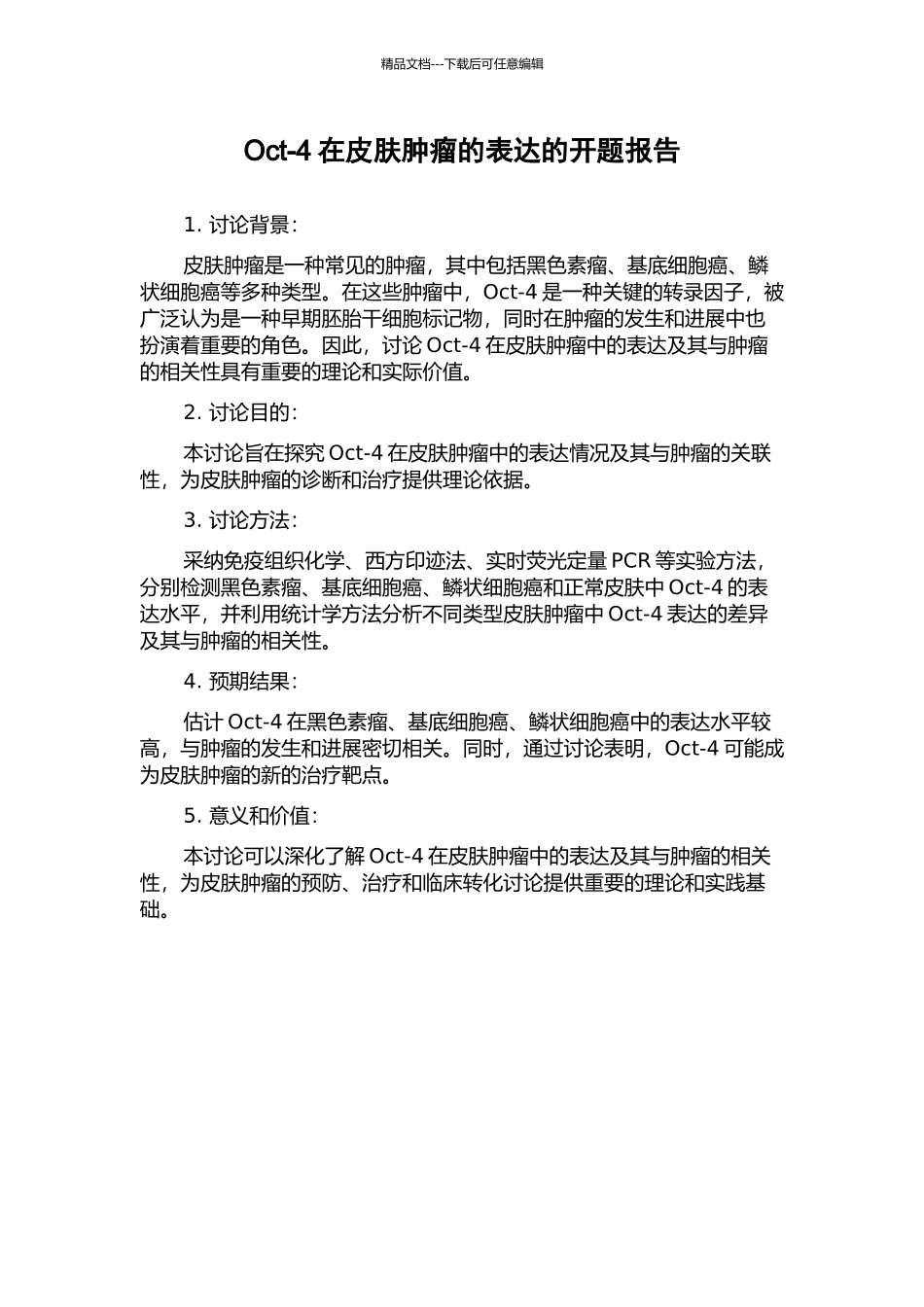 精品文档---下载后可任意编辑

Oct-4 在皮肤肿瘤的表达的开题报告

1. 讨论背景：

皮肤肿瘤是一种常见的肿瘤，其中包括黑色素瘤、基底细胞癌、鳞状细胞癌等多种类型。在这些肿瘤中，Oct-4 是一种关键的转录因子，被广泛认为是一种早期胚胎干细胞标记物，同时在肿瘤的发生和进展中也扮演着重要的角色。因此，讨论 Oct-4 在皮肤肿瘤中的表达及其与肿瘤的相关性具有重要的理论和实际价值。

2. 讨论目的：

本讨论旨在探究 Oct-4 在皮肤肿瘤中的表达情况及其与肿瘤的关联性，为皮肤肿瘤的诊断和治疗提供理论依据。

3. 讨论方法：

采纳免疫组织化学、西方印迹法、实时荧光定量 PCR 等实验方法，分别检测黑色素瘤、基底细胞癌、鳞状细胞癌和正常皮肤中 Oct-4 的表达水平，并利用统计学方法分析不同类型皮肤肿瘤中 Oct-4 表达的差异及其与肿瘤的相关性。

4. 预期结果：

估计 Oct-4 在黑色素瘤、基底细胞癌、鳞状细胞癌中的表达水平较高，与肿瘤的发生和进展密切相关。同时，通过讨论表明，Oct-4 可能成为皮肤肿瘤的新的治疗靶点。

5. 意义和价值：

本讨论可以深化了解 Oct-4 在皮肤肿瘤中的表达及其与肿瘤的相关性，为皮肤肿瘤的预防、治疗和临床转化讨论提供重要的理论和实践基础。